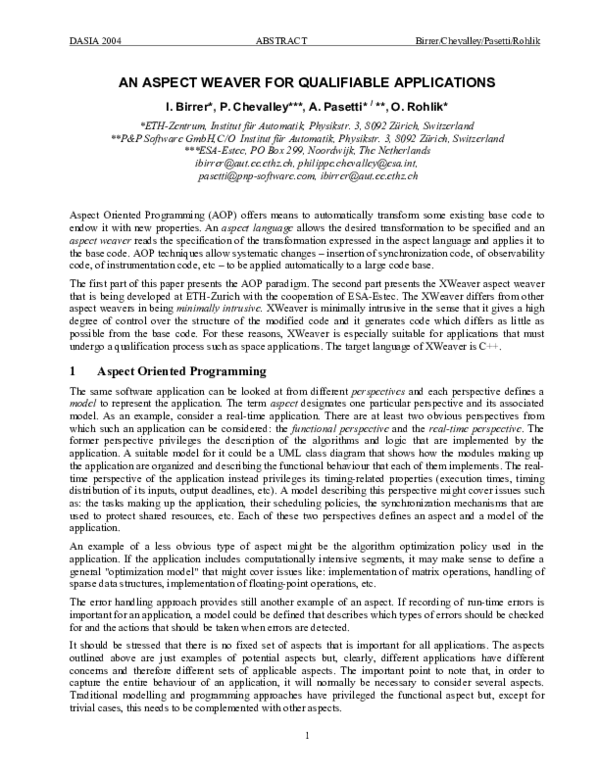 DASIA 2004 ABSTRACT Birrer/Chevalley/Pasetti/Rohlik

AN ASPECT WEAVER FOR QUALIFIABLE APPLICATIONS

I. Birrer*, P. Chevalley***, A. Pasetti* / **, O. Rohlik*

*ETH-Zentrum, Institut für Automatik, Physikstr. 3, 8092 Zürich, Switzerland
**P&P Software GmbH, C/O Institut für Automatik, Physikstr. 3, 8092 Zürich, Switzerland
***ESA-Estec, PO Box 299, Noordwijk, The Netherlands
ibirrer@aut.ee.ethz.ch, philippe.chevalley@esa.int,
pasetti@pnp-software.com, ibirrer@aut.ee.ethz.ch

Aspect Oriented Programming (AOP) offers means to automatically transform some existing base code to endow it with new properties. An aspect language allows the desired transformation to be specified and an aspect weaver reads the specification of the transformation expressed in the aspect language and applies it to the base code. AOP techniques allow systematic changes – insertion of synchronization code, of observability code, of instrumentation code, etc – to be applied automatically to a large code base.

The first part of this paper presents the AOP paradigm. The second part presents the XWeaver aspect weaver that is being developed at ETH-Zurich with the cooperation of ESA-Estec. The XWeaver differs from other aspect weavers in being minimally intrusive. XWeaver is minimally intrusive in the sense that it gives a high degree of control over the structure of the modified code and it generates code which differs as little as possible from the base code. For these reasons, XWeaver is especially suitable for applications that must undergo a qualification process such as space applications. The target language of XWeaver is C++.

1 Aspect Oriented Programming

The same software application can be looked at from different perspectives and each perspective defines a model to represent the application. The term aspect designates one particular perspective and its associated model. As an example, consider a real-time application. There are at least two obvious perspectives from which such an application can be considered: the functional perspective and the real-time perspective. The former perspective privileges the description of the algorithms and logic that are implemented by the application. A suitable model for it could be a UML class diagram that shows how the modules making up the application are organized and describing the functional behaviour that each of them implements. The real-time perspective of the application instead privileges its timing-related properties (execution times, timing distribution of its inputs, output deadlines, etc). A model describing this perspective might cover issues such as: the tasks making up the application, their scheduling policies, the synchronization mechanisms that are used to protect shared resources, etc. Each of these two perspectives defines an aspect and a model of the application.

An example of a less obvious type of aspect might be the algorithm optimization policy used in the application. If the application includes computationally intensive segments, it may make sense to define a general "optimization model" that might cover issues like: implementation of matrix operations, handling of sparse data structures, implementation of floating-point operations, etc.

The error handling approach provides still another example of an aspect. If recording of run-time errors is important for an application, a model could be defined that describes which types of errors should be checked for and the actions that should be taken when errors are detected.

It should be stressed that there is no fixed set of aspects that is important for all applications. The aspects outlined above are just examples of potential aspects but, clearly, different applications have different concerns and therefore different sets of applicable aspects. The important point to note that, in order to capture the entire behaviour of an application, it will normally be necessary to consider several aspects. Traditional modelling and programming approaches have privileged the functional aspect but, except for trivial cases, this needs to be complemented with other aspects.

1